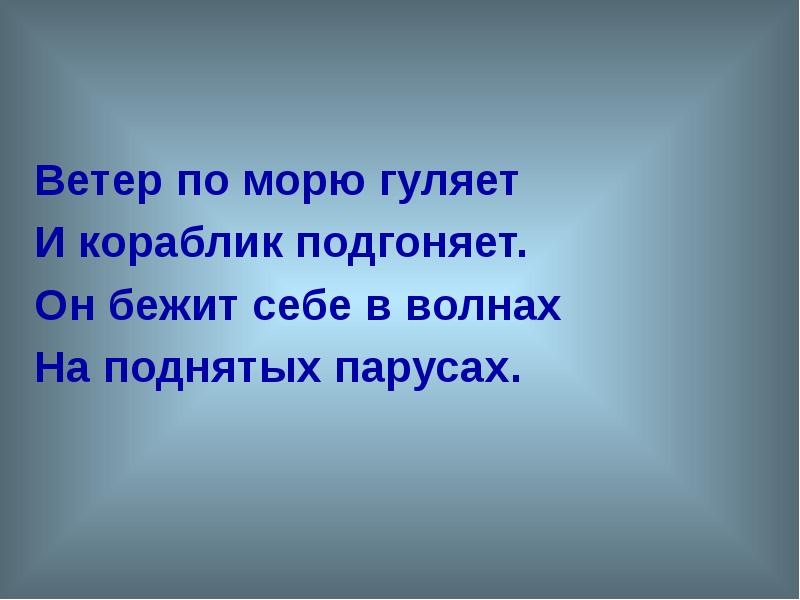 Ветер по морю гуляет
И кораблик подгоняет.
Он бежит себе в волнах
На поднятых парусах.